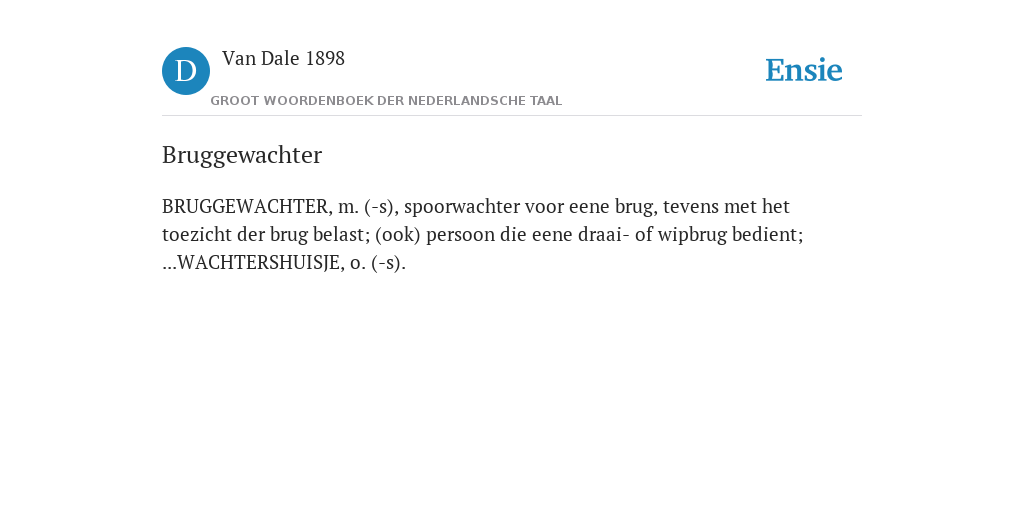 D

Van Dale 1898

GROOT WOORDENBOEK DER NEDERLANDSCHE TAAL

Ensie

Bruggewachter

BRUGGEWACHTER, m. (-s), spoorwachter voor eene brug, tevens met het toezicht der brug belast; (ook) persoon die eene draai- of wipbrug bedient; ...WACHTERSHUISJE, o. (-s).